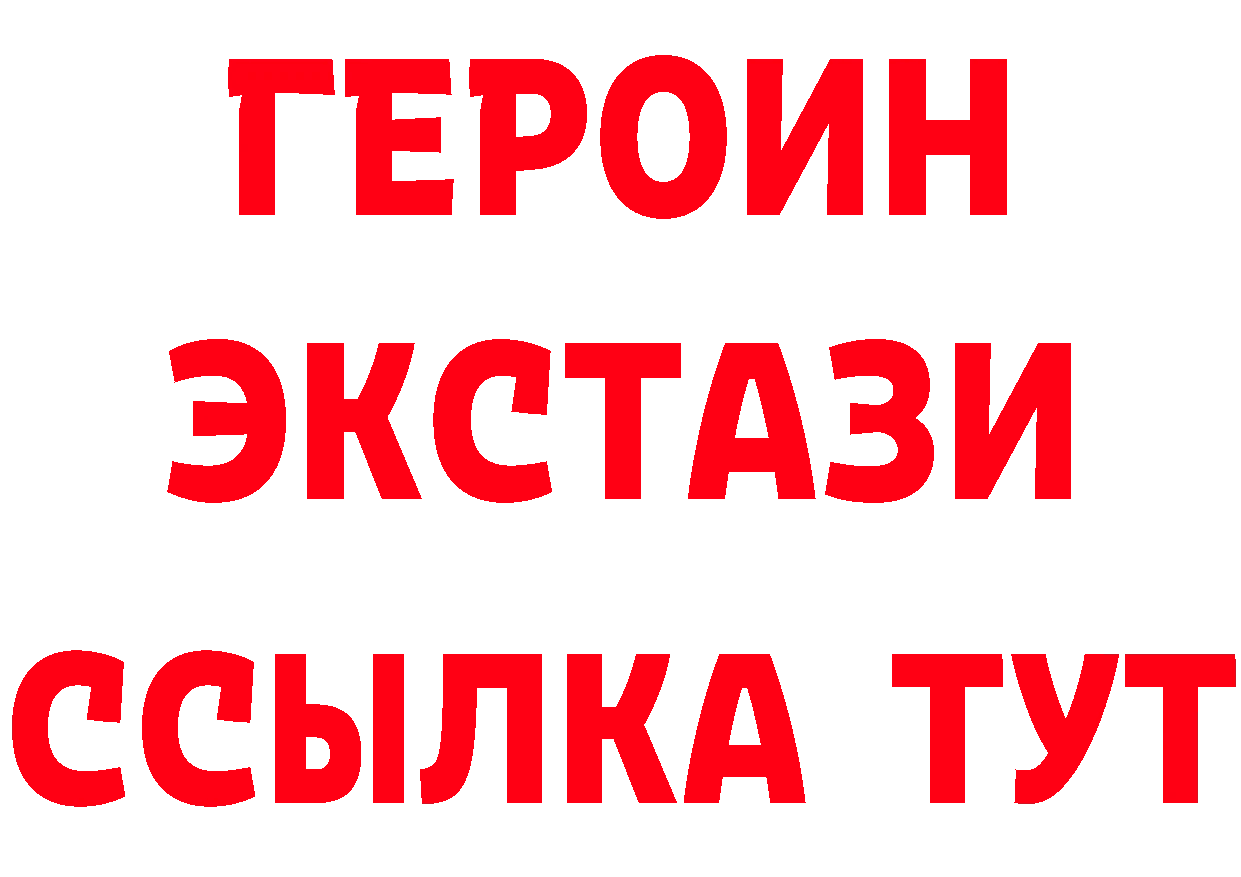 ГЕРОИН ЭКСТАЗИ ССЫЛКА ТУТ